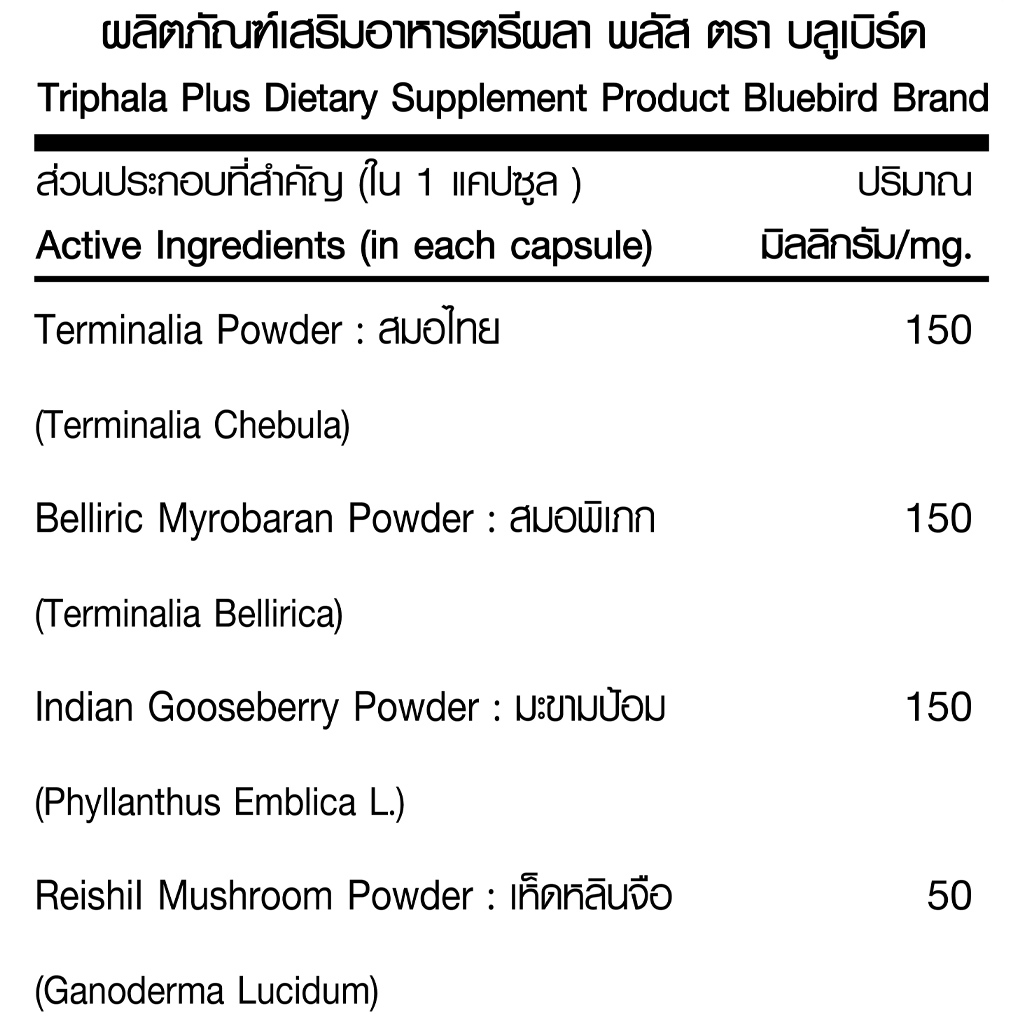 ผลิตภัณฑ์เสริมอาหารตรีผลา พลัส ตรา บลูเบิร์ด
Triphala Plus Dietary Supplement Product Bluebird Brand

| ส่วนประกอบที่สำคัญ (ใน 1 แคปซูล ) Active Ingredients (in each capsule) | ปริมาณ มิลลิกรัม/mg. |
|---|---|
| Terminalia Powder : สมอไทย (Terminalia Chebula) | 150 |
| Belliric Myrobaran Powder : สมอพิเภก (Terminalia Bellirica) | 150 |
| Indian Gooseberry Powder : มะขามป้อม (Phyllanthus Emblica L.) | 150 |
| Reishil Mushroom Powder : เห็ดหลินจือ (Ganoderma Lucidum) | 50 |